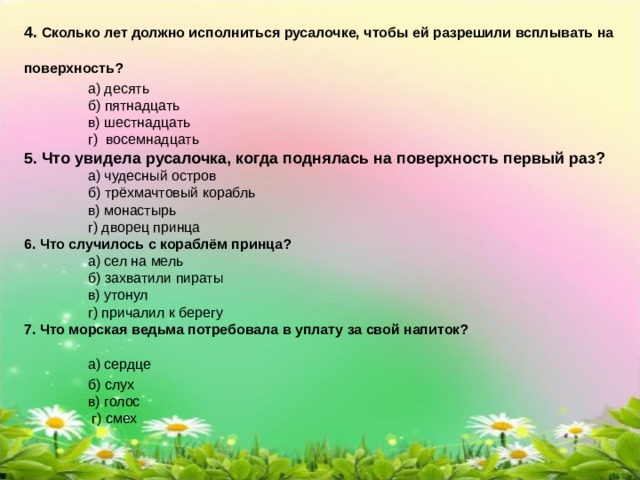 4. Сколько лет должно исполниться русалочке, чтобы ей разрешили всплывать на поверхность?

а) десять
б) пятнадцать
в) шестнадцать
г) восемнадцать

5. Что увидела русалочка, когда поднялась на поверхность первый раз?

а) чудесный остров
б) трёхмачтовый корабль
в) монастырь
г) дворец принца

6. Что случилось с кораблём принца?

а) сел на мель
б) захватили пираты
в) утонул
г) причалил к берегу

7. Что морская ведьма потребовала в уплату за свой напиток?

а) сердце
б) слух
в) голос
г) смех